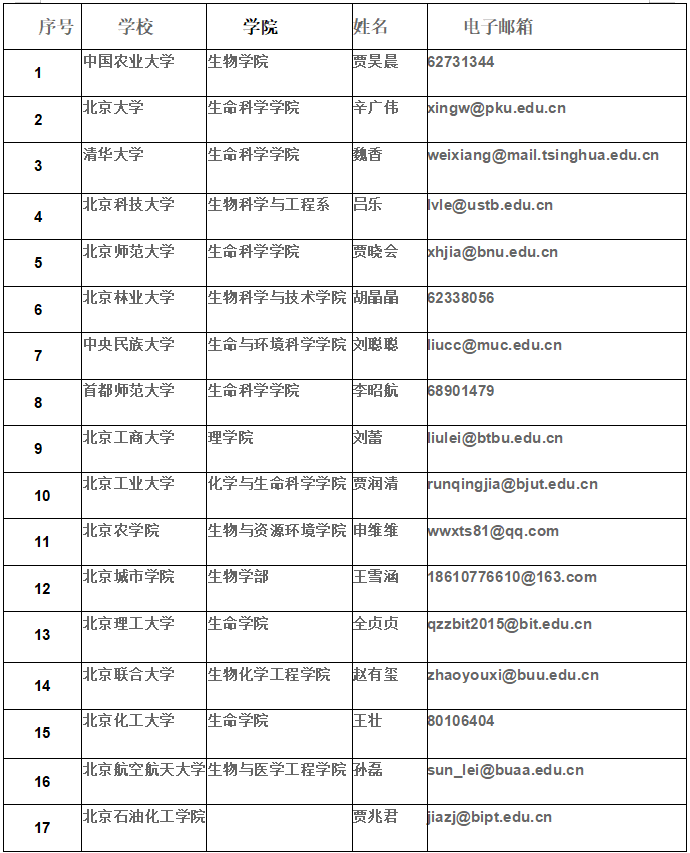 | 序号 | 学校 | 学院 | 姓名 | 电子邮箱 |
|---|---|---|---|---|
| 1 | 中国农业大学 | 生物学院 | 贾昊晨 | 62731344 |
| 2 | 北京大学 | 生命科学学院 | 辛广伟 | xingw@pku.edu.cn |
| 3 | 清华大学 | 生命科学学院 | 魏香 | weixiang@mail.tsinghua.edu.cn |
| 4 | 北京科技大学 | 生物科学与工程系 | 吕乐 | lvle@ustb.edu.cn |
| 5 | 北京师范大学 | 生命科学学院 | 贾晓会 | xhjia@bnu.edu.cn |
| 6 | 北京林业大学 | 生物科学与技术学院 | 胡晶晶 | 62338056 |
| 7 | 中央民族大学 | 生命与环境科学学院 | 刘聪聪 | liucc@muc.edu.cn |
| 8 | 首都师范大学 | 生命科学学院 | 李昭航 | 68901479 |
| 9 | 北京工商大学 | 理学院 | 刘蕾 | liulei@btbu.edu.cn |
| 10 | 北京工业大学 | 化学与生命科学学院 | 贾润清 | runqingjia@bjut.edu.cn |
| 11 | 北京农学院 | 生物与资源环境学院 | 申维维 | wwxts81@qq.com |
| 12 | 北京城市学院 | 生物学部 | 王雪涵 | 18610776610@163.com |
| 13 | 北京理工大学 | 生命学院 | 全贞贞 | qzzbit2015@bit.edu.cn |
| 14 | 北京联合大学 | 生物化学工程学院 | 赵有玺 | zhaoyouxi@buu.edu.cn |
| 15 | 北京化工大学 | 生命学院 | 王壮 | 80106404 |
| 16 | 北京航空航天大学 | 生物与医学工程学院 | 孙磊 | sun_lei@buaa.edu.cn |
| 17 | 北京石油化工学院 | | 贾兆君 | jiazj@bipt.edu.cn |